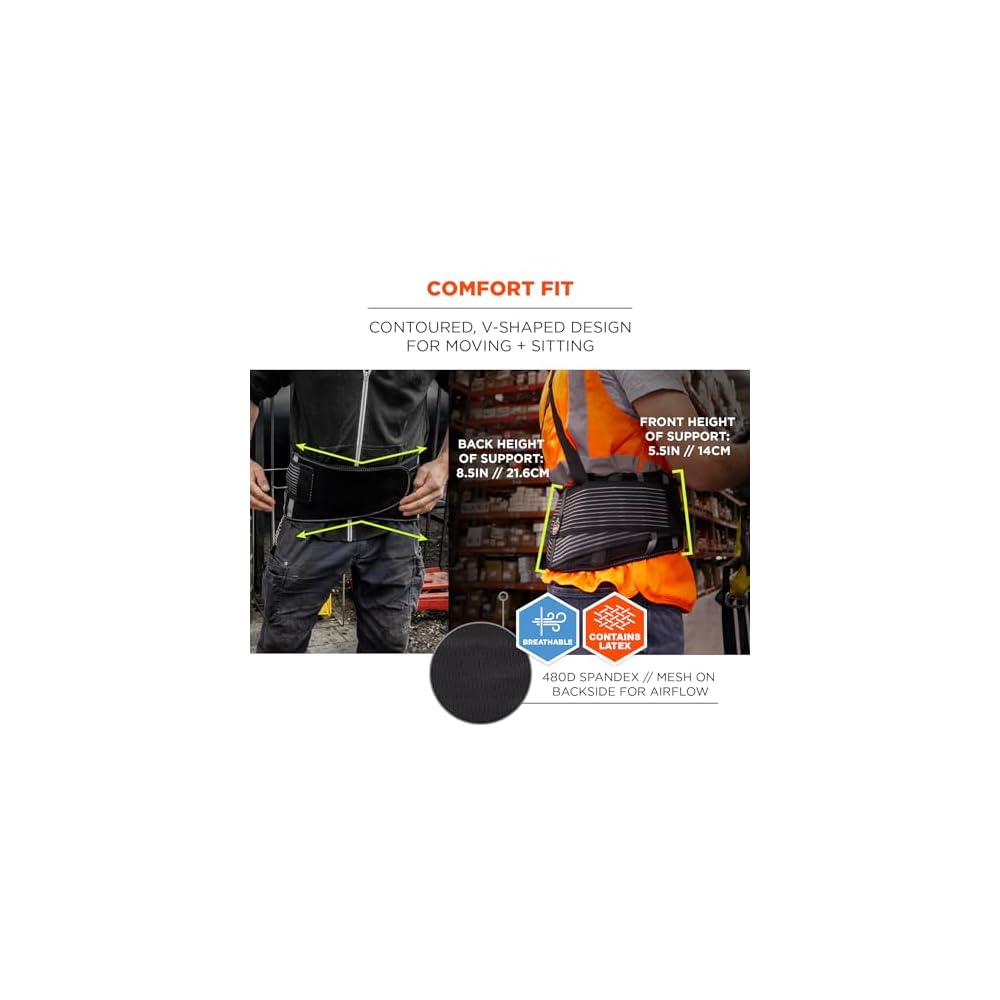 COMFORT FIT

CONTOURED, V-SHAPED DESIGN
FOR MOVING + SITTING

BACK HEIGHT
OF SUPPORT:
8.5IN // 21.6CM

FRONT HEIGHT
OF SUPPORT:
5.5IN // 14CM

BREATHABLE

CONTAINS
LATEX

480D SPANDEX // MESH ON
BACKSIDE FOR AIRFLOW